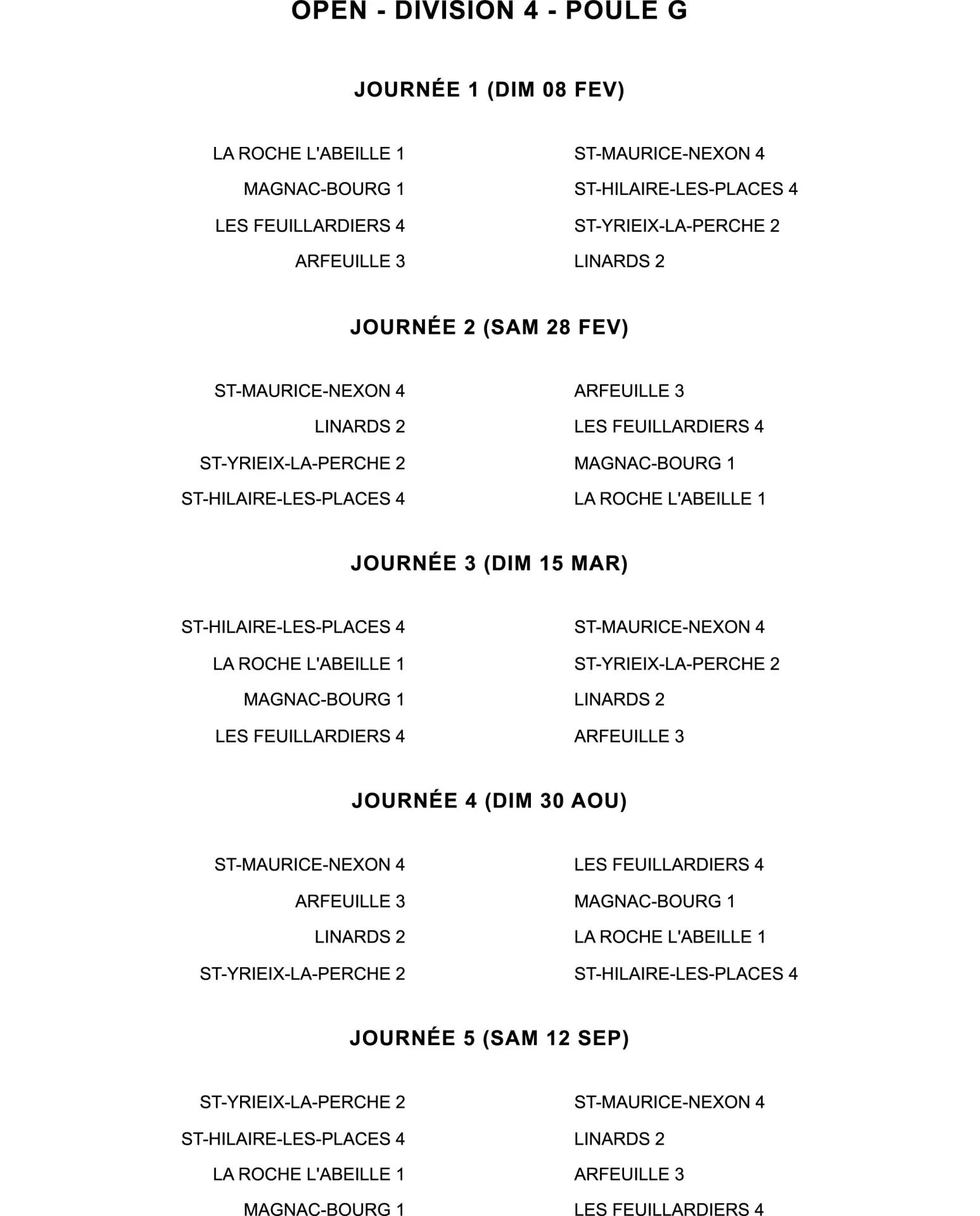 OPEN - DIVISION 4 - POULE G

JOURNÉE 1 (DIM 08 FEV)

| | |
|---|---|
| LA ROCHE L'ABEILLE 1 | ST-MAURICE-NEXON 4 |
| MAGNAC-BOURG 1 | ST-HILAIRE-LES-PLACES 4 |
| LES FEUILLARDIERS 4 | ST-YRIEIX-LA-PERCHE 2 |
| ARFEUILLE 3 | LINARDS 2 |

JOURNÉE 2 (SAM 28 FEV)

| | |
|---|---|
| ST-MAURICE-NEXON 4 | ARFEUILLE 3 |
| LINARDS 2 | LES FEUILLARDIERS 4 |
| ST-YRIEIX-LA-PERCHE 2 | MAGNAC-BOURG 1 |
| ST-HILAIRE-LES-PLACES 4 | LA ROCHE L'ABEILLE 1 |

JOURNÉE 3 (DIM 15 MAR)

| | |
|---|---|
| ST-HILAIRE-LES-PLACES 4 | ST-MAURICE-NEXON 4 |
| LA ROCHE L'ABEILLE 1 | ST-YRIEIX-LA-PERCHE 2 |
| MAGNAC-BOURG 1 | LINARDS 2 |
| LES FEUILLARDIERS 4 | ARFEUILLE 3 |

JOURNÉE 4 (DIM 30 AOU)

| | |
|---|---|
| ST-MAURICE-NEXON 4 | LES FEUILLARDIERS 4 |
| ARFEUILLE 3 | MAGNAC-BOURG 1 |
| LINARDS 2 | LA ROCHE L'ABEILLE 1 |
| ST-YRIEIX-LA-PERCHE 2 | ST-HILAIRE-LES-PLACES 4 |

JOURNÉE 5 (SAM 12 SEP)

| | |
|---|---|
| ST-YRIEIX-LA-PERCHE 2 | ST-MAURICE-NEXON 4 |
| ST-HILAIRE-LES-PLACES 4 | LINARDS 2 |
| LA ROCHE L'ABEILLE 1 | ARFEUILLE 3 |
| MAGNAC-BOURG 1 | LES FEUILLARDIERS 4 |